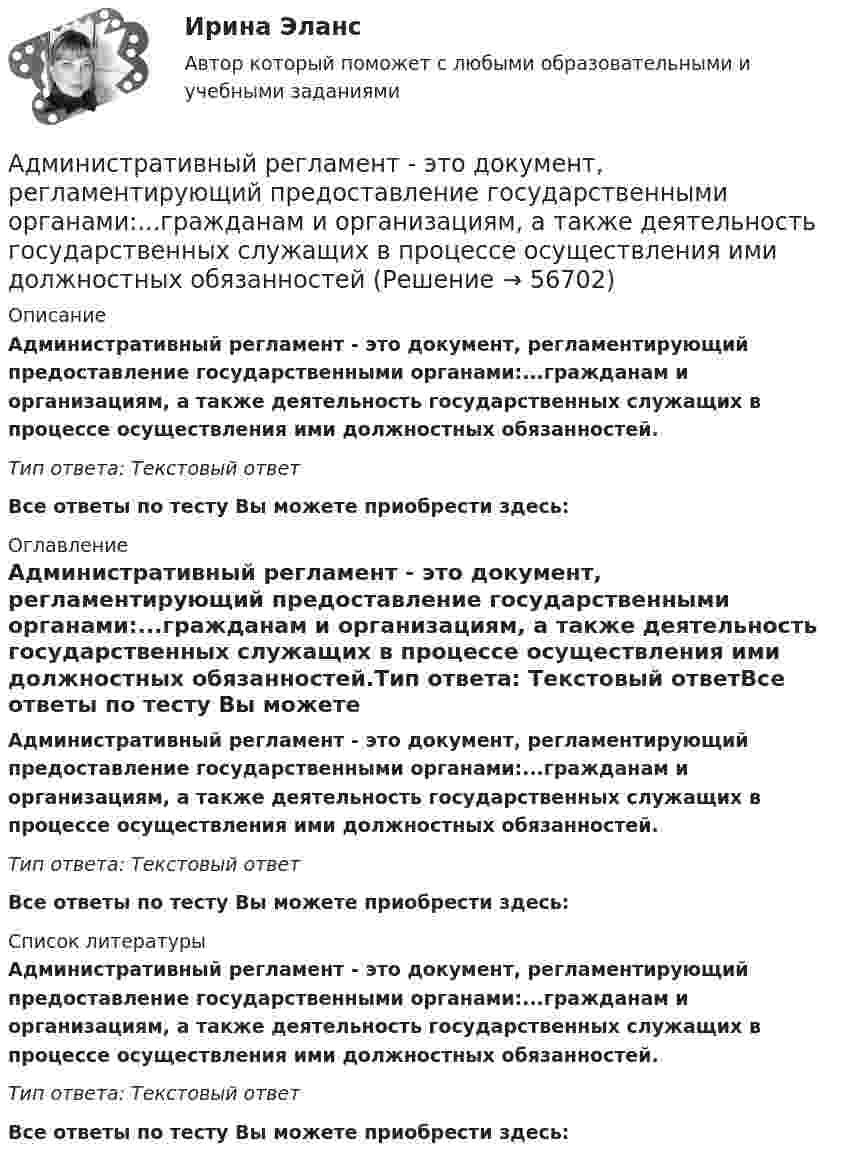 Ирина Эланс

Автор который поможет с любыми образовательными и учебными заданиями

Административный регламент - это документ, регламентирующий предоставление государственными органами:...гражданам и организациям, а также деятельность государственных служащих в процессе осуществления ими должностных обязанностей (Решение → 56702)

Описание

Административный регламент - это документ, регламентирующий предоставление государственными органами:...гражданам и организациям, а также деятельность государственных служащих в процессе осуществления ими должностных обязанностей.

Тип ответа: Текстовый ответ

Все ответы по тесту Вы можете приобрести здесь:

Оглавление

Административный регламент - это документ, регламентирующий предоставление государственными органами:...гражданам и организациям, а также деятельность государственных служащих в процессе осуществления ими должностных обязанностей.Тип ответа: Текстовый ответВсе ответы по тесту Вы можете

Административный регламент - это документ, регламентирующий предоставление государственными органами:...гражданам и организациям, а также деятельность государственных служащих в процессе осуществления ими должностных обязанностей.

Тип ответа: Текстовый ответ

Все ответы по тесту Вы можете приобрести здесь:

Список литературы

Административный регламент - это документ, регламентирующий предоставление государственными органами:...гражданам и организациям, а также деятельность государственных служащих в процессе осуществления ими должностных обязанностей.

Тип ответа: Текстовый ответ

Все ответы по тесту Вы можете приобрести здесь: